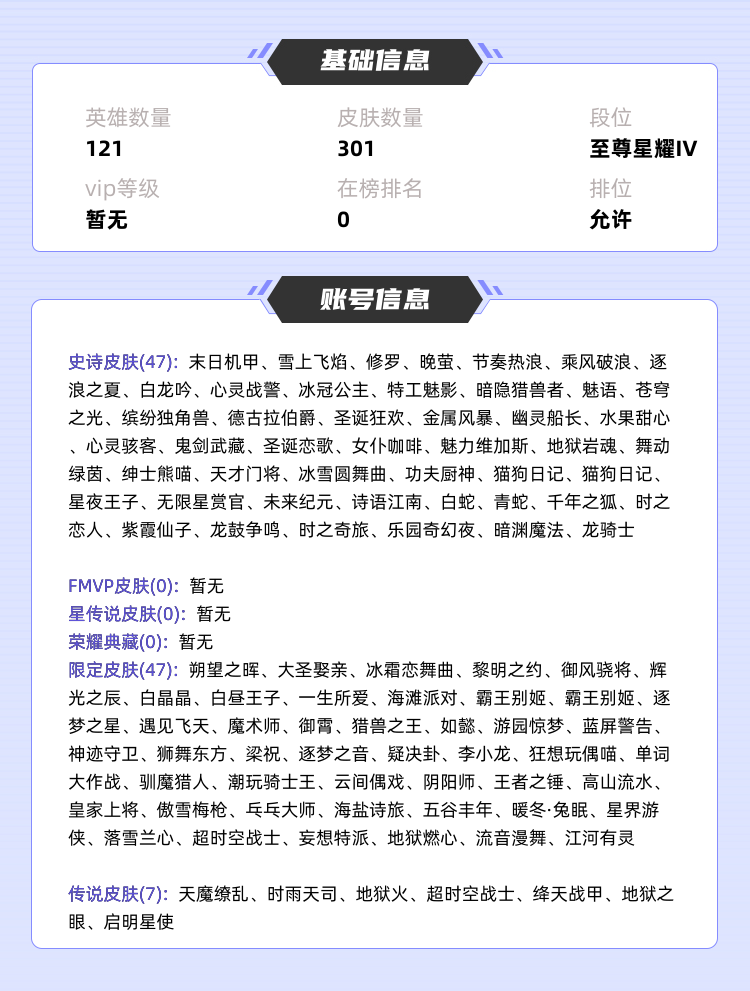 基础信息

英雄数量
121

皮肤数量
301

段位
至尊星耀IV

vip等级
暂无

在榜排名
0

排位
允许

账号信息

史诗皮肤(47): 末日机甲、雪上飞焰、修罗、晚萤、节奏热浪、乘风破浪、逐浪之夏、白龙吟、心灵战警、冰冠公主、特工魅影、暗隐猎兽者、魅语、苍穹之光、缤纷独角兽、德古拉伯爵、圣诞狂欢、金属风暴、幽灵船长、水果甜心、心灵骇客、鬼剑武藏、圣诞恋歌、女仆咖啡、魅力维加斯、地狱岩魂、舞动绿茵、绅士熊喵、天才门将、冰雪圆舞曲、功夫厨神、猫狗日记、猫狗日记、星夜王子、无限星赏官、未来纪元、诗语江南、白蛇、青蛇、千年之狐、时之恋人、紫霞仙子、龙鼓争鸣、时之奇旅、乐园奇幻夜、暗渊魔法、龙骑士

FMVP皮肤(0): 暂无
星传说皮肤(0): 暂无
荣耀典藏(0): 暂无
限定皮肤(47): 朔望之晖、大圣娶亲、冰霜恋舞曲、黎明之约、御风骁将、辉光之辰、白晶晶、白昼王子、一生所爱、海滩派对、霸王别姬、霸王别姬、逐梦之星、遇见飞天、魔术师、御霄、猎兽之王、如懿、游园惊梦、蓝屏警告、神迹守卫、狮舞东方、梁祝、逐梦之音、疑决卦、李小龙、狂想玩偶喵、单词大作战、驯魔猎人、潮玩骑士王、云间偶戏、阴阳师、王者之锤、高山流水、皇家上将、傲雪梅枪、乓乓大师、海盐诗旅、五谷丰年、暖冬·兔眠、星界游侠、落雪兰心、超时空战士、妄想特派、地狱燃心、流音漫舞、江河有灵

传说皮肤(7): 天魔缭乱、时雨天司、地狱火、超时空战士、绛天战甲、地狱之眼、启明星使